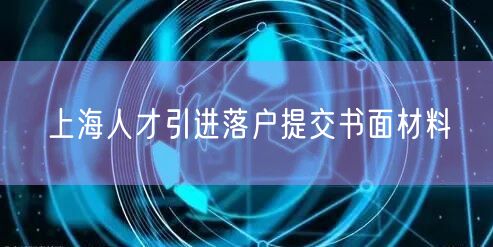 上海人才引进落户提交书面材料